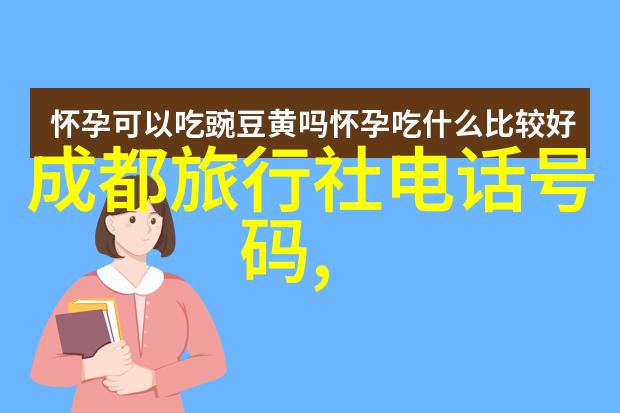 怀孕可以吃豌豆黄吗怀孕吃什么比较好

成都旅行社电话号码,